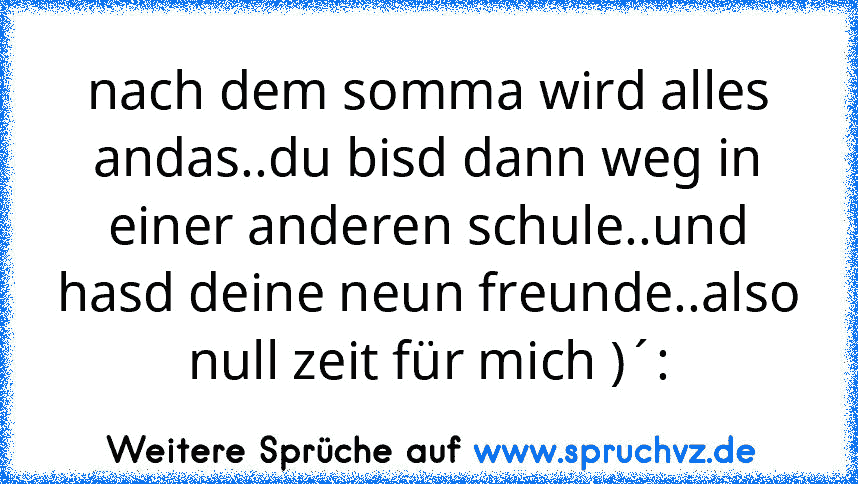 nach dem somma wird alles andas..du bisd dann weg in einer anderen schule..und hasd deine neun freunde..also null zeit für mich )´:

Weitere Sprüche auf www.spruchvz.de